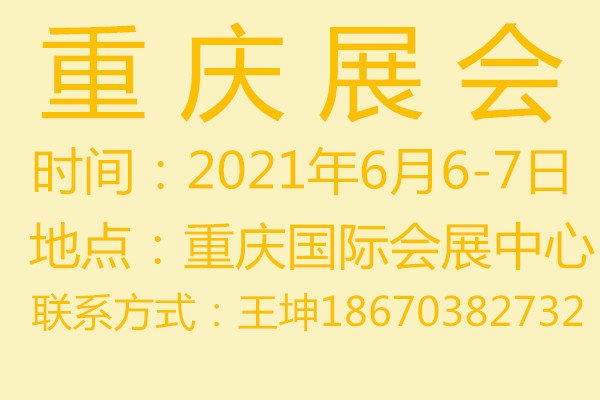 重庆展会

时间：2021年6月6-7日

地点：重庆国际会展中心

联系方式：王坤18670382732